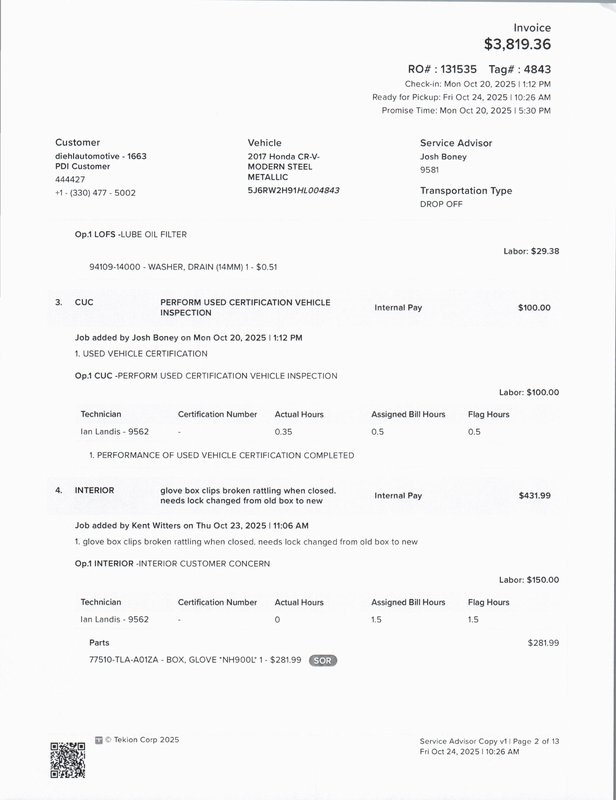 Invoice
$3,819.36

RO# : 131535 Tag# : 4843
Check-in: Mon Oct 20, 2025 | 1:12 PM
Ready for Pickup: Fri Oct 24, 2025 | 10:26 AM
Promise Time: Mon Oct 20, 2025 | 5:30 PM

Customer
diehlautomotive - 1663
PDI Customer
444427
+1 - (330) 477 - 5002

Vehicle
2017 Honda CR-V-
MODERN STEEL
METALLIC
5J6RW2H91HL004843

Service Advisor
Josh Boney
9581

Transportation Type
DROP OFF

Op.1 LOFS -LUBE OIL FILTER

Labor: $29.38

94109-14000 - WASHER, DRAIN (14MM) 1 - $0.51

3. CUC PERFORM USED CERTIFICATION VEHICLE INSPECTION Internal Pay $100.00

Job added by Josh Boney on Mon Oct 20, 2025 | 1:12 PM
1. USED VEHICLE CERTIFICATION

Op.1 CUC -PERFORM USED CERTIFICATION VEHICLE INSPECTION

Labor: $100.00

| Technician | Certification Number | Actual Hours | Assigned Bill Hours | Flag Hours |
|---|---|---|---|---|
| Ian Landis - 9562 | - | 0.35 | 0.5 | 0.5 |

1. PERFORMANCE OF USED VEHICLE CERTIFICATION COMPLETED

4. INTERIOR glove box clips broken rattling when closed. needs lock changed from old box to new Internal Pay $431.99

Job added by Kent Witters on Thu Oct 23, 2025 | 11:06 AM
1. glove box clips broken rattling when closed. needs lock changed from old box to new

Op.1 INTERIOR -INTERIOR CUSTOMER CONCERN

Labor: $150.00

| Technician | Certification Number | Actual Hours | Assigned Bill Hours | Flag Hours |
|---|---|---|---|---|
| Ian Landis - 9562 | - | 0 | 1.5 | 1.5 |

Parts $281.99
77510-TLA-A01ZA - BOX, GLOVE *NH900L* 1 - $281.99 SOR

© Tekion Corp 2025

Service Advisor Copy v1 | Page 2 of 13
Fri Oct 24, 2025 | 10:26 AM